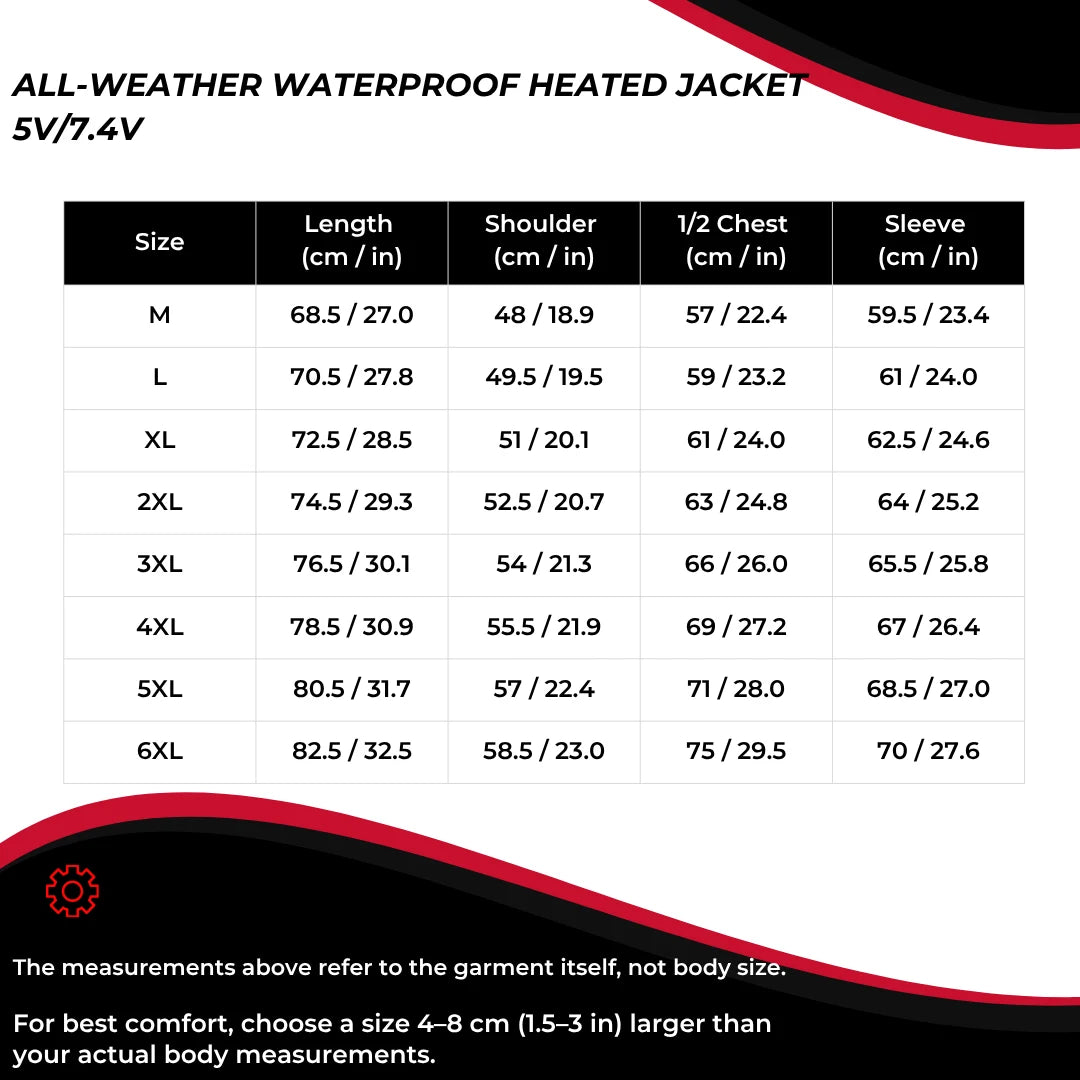 ALL-WEATHER WATERPROOF HEATED JACKET 5V/7.4V

| Size | Length (cm / in) | Shoulder (cm / in) | 1/2 Chest (cm / in) | Sleeve (cm / in) |
|---|---|---|---|---|
| M | 68.5 / 27.0 | 48 / 18.9 | 57 / 22.4 | 59.5 / 23.4 |
| L | 70.5 / 27.8 | 49.5 / 19.5 | 59 / 23.2 | 61 / 24.0 |
| XL | 72.5 / 28.5 | 51 / 20.1 | 61 / 24.0 | 62.5 / 24.6 |
| 2XL | 74.5 / 29.3 | 52.5 / 20.7 | 63 / 24.8 | 64 / 25.2 |
| 3XL | 76.5 / 30.1 | 54 / 21.3 | 66 / 26.0 | 65.5 / 25.8 |
| 4XL | 78.5 / 30.9 | 55.5 / 21.9 | 69 / 27.2 | 67 / 26.4 |
| 5XL | 80.5 / 31.7 | 57 / 22.4 | 71 / 28.0 | 68.5 / 27.0 |
| 6XL | 82.5 / 32.5 | 58.5 / 23.0 | 75 / 29.5 | 70 / 27.6 |

The measurements above refer to the garment itself, not body size.

For best comfort, choose a size 4–8 cm (1.5–3 in) larger than your actual body measurements.